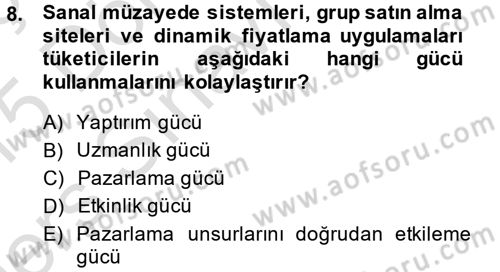 8. Sanal müzayede sistemleri, grup satın alma siteleri ve dinamik fiyatlama uygulamaları tüketicilerin aşağıdaki hangi gücü kullanmalarını kolaylaştırır?

A) Yaptırım gücü
B) Uzmanlık gücü
C) Pazarlama gücü
D) Etkinlik gücü
E) Pazarlama unsurlarını doğrudan etkileme gücü

www.aofsoru.com